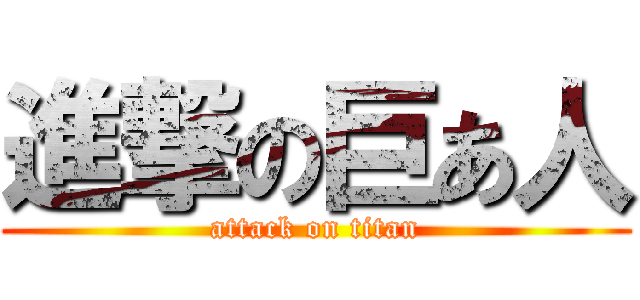 進撃の巨あ人
attack on titan